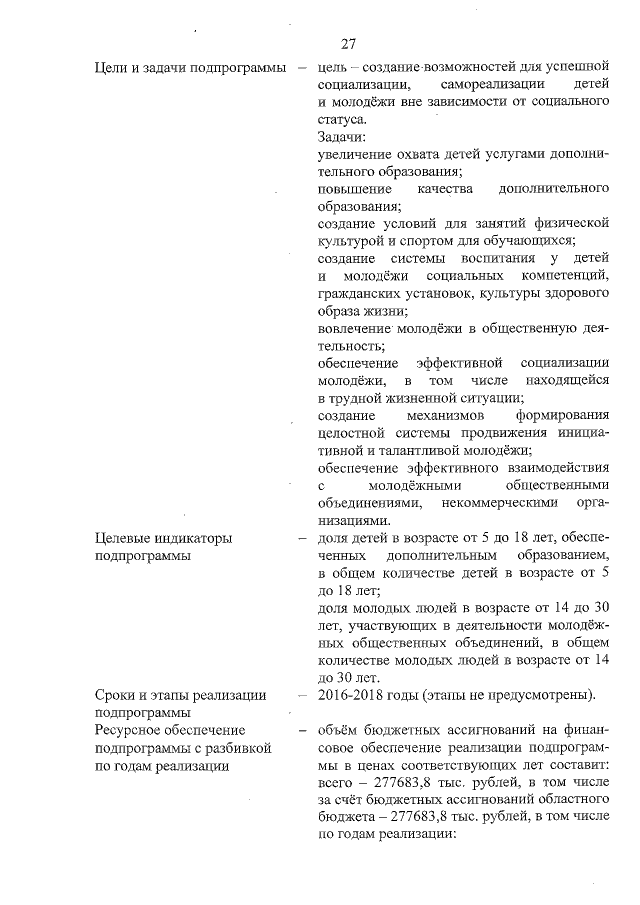 27

Цели и задачи подпрограммы – цель – создание возможностей для успешной социализации, самореализации детей и молодёжи вне зависимости от социального статуса.
Задачи:
увеличение охвата детей услугами дополнительного образования;
повышение качества дополнительного образования;
создание условий для занятий физической культурой и спортом для обучающихся;
создание системы воспитания у детей и молодёжи социальных компетенций, гражданских установок, культуры здорового образа жизни;
вовлечение молодёжи в общественную деятельность;
обеспечение эффективной социализации молодёжи, в том числе находящейся в трудной жизненной ситуации;
создание механизмов формирования целостной системы продвижения инициативной и талантливой молодёжи;
обеспечение эффективного взаимодействия с молодёжными общественными объединениями, некоммерческими организациями.

Целевые индикаторы подпрограммы – доля детей в возрасте от 5 до 18 лет, обеспеченных дополнительным образованием, в общем количестве детей в возрасте от 5 до 18 лет;
доля молодых людей в возрасте от 14 до 30 лет, участвующих в деятельности молодёжных общественных объединений, в общем количестве молодых людей в возрасте от 14 до 30 лет.

Сроки и этапы реализации подпрограммы – 2016-2018 годы (этапы не предусмотрены).

Ресурсное обеспечение подпрограммы с разбивкой по годам реализации – объём бюджетных ассигнований на финансовое обеспечение реализации подпрограммы в ценах соответствующих лет составит: всего – 277683,8 тыс. рублей, в том числе за счёт бюджетных ассигнований областного бюджета – 277683,8 тыс. рублей, в том числе по годам реализации: